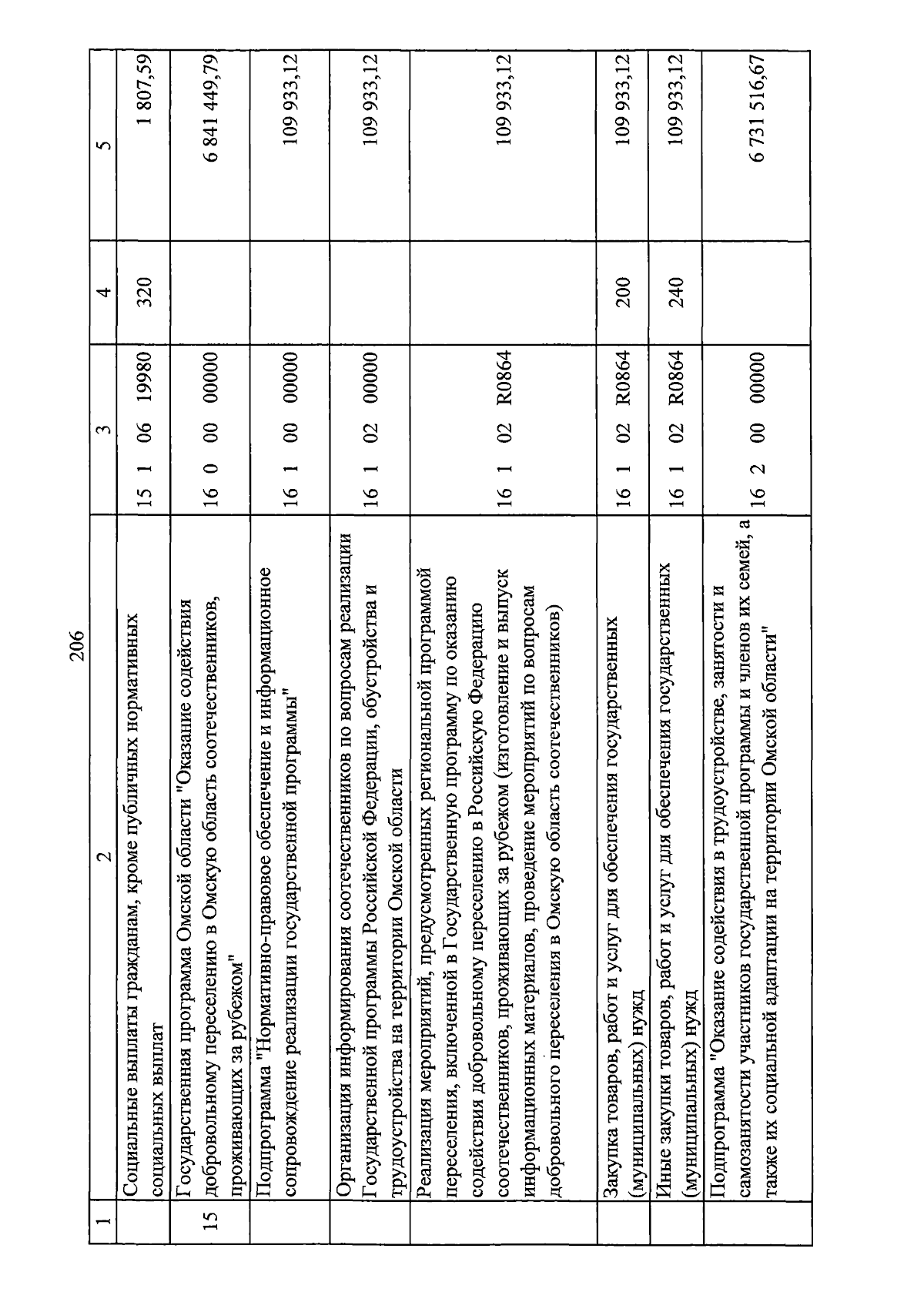 206

| 1 | 2 | 3 | 4 | 5 |
|---|---|---|---|---|
| | Социальные выплаты гражданам, кроме публичных нормативных социальных выплат | 15 1 06 19980 | 320 | 1 807,59 |
| 15 | Государственная программа Омской области "Оказание содействия добровольному переселению в Омскую область соотечественников, проживающих за рубежом" | 16 0 00 00000 | | 6 841 449,79 |
| | Подпрограмма "Нормативно-правовое обеспечение и информационное сопровождение реализации государственной программы" | 16 1 00 00000 | | 109 933,12 |
| | Организация информирования соотечественников по вопросам реализации Государственной программы Российской Федерации, обустройства и трудоустройства на территории Омской области | 16 1 02 00000 | | 109 933,12 |
| | Реализация мероприятий, предусмотренных региональной программой переселения, включенной в Государственную программу по оказанию содействия добровольному переселению в Российскую Федерацию соотечественников, проживающих за рубежом (изготовление и выпуск информационных материалов, проведение мероприятий по вопросам добровольного переселения в Омскую область соотечественников) | 16 1 02 R0864 | | 109 933,12 |
| | Закупка товаров, работ и услуг для обеспечения государственных (муниципальных) нужд | 16 1 02 R0864 | 200 | 109 933,12 |
| | Иные закупки товаров, работ и услуг для обеспечения государственных (муниципальных) нужд | 16 1 02 R0864 | 240 | 109 933,12 |
| | Подпрограмма "Оказание содействия в трудоустройстве, занятости и самозанятости участников государственной программы и членов их семей, а также их социальной адаптации на территории Омской области" | 16 2 00 00000 | | 6 731 516,67 |